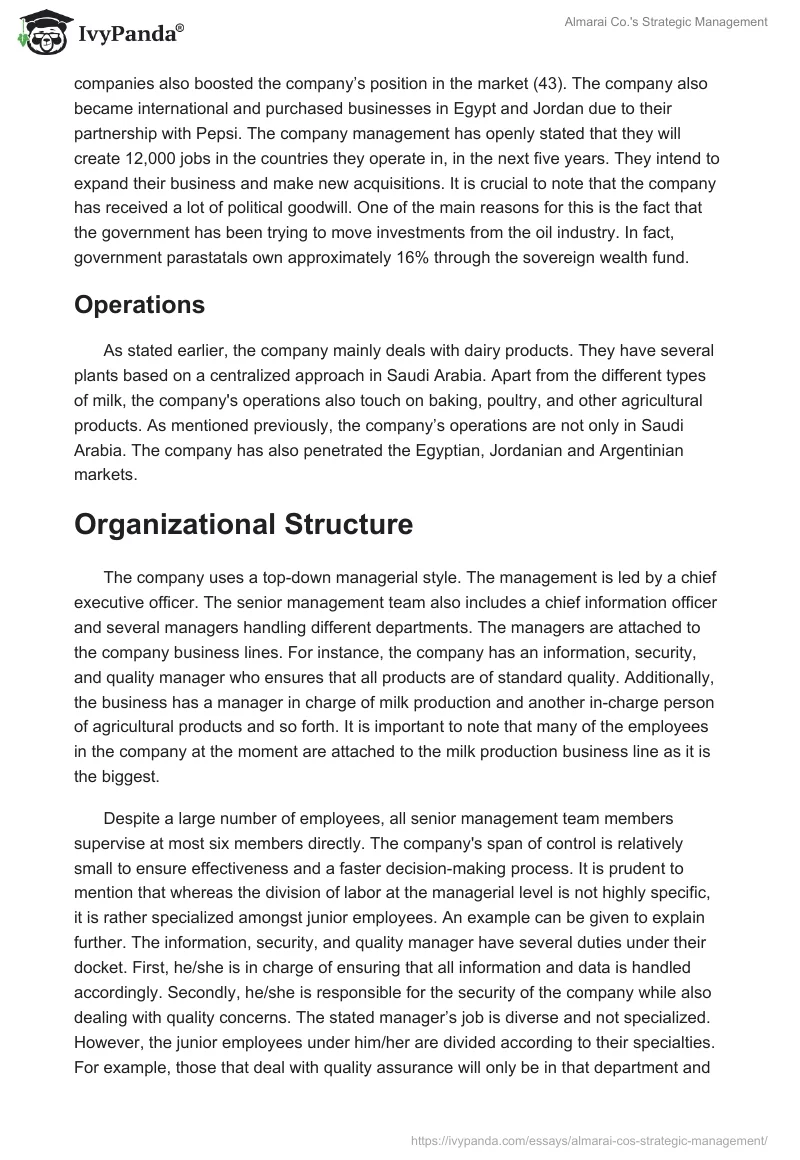 IvyPanda®

Almarai Co.'s Strategic Management

companies also boosted the company's position in the market (43). The company also became international and purchased businesses in Egypt and Jordan due to their partnership with Pepsi. The company management has openly stated that they will create 12,000 jobs in the countries they operate in, in the next five years. They intend to expand their business and make new acquisitions. It is crucial to note that the company has received a lot of political goodwill. One of the main reasons for this is the fact that the government has been trying to move investments from the oil industry. In fact, government parastatals own approximately 16% through the sovereign wealth fund.

Operations

As stated earlier, the company mainly deals with dairy products. They have several plants based on a centralized approach in Saudi Arabia. Apart from the different types of milk, the company's operations also touch on baking, poultry, and other agricultural products. As mentioned previously, the company's operations are not only in Saudi Arabia. The company has also penetrated the Egyptian, Jordanian and Argentinian markets.

Organizational Structure

The company uses a top-down managerial style. The management is led by a chief executive officer. The senior management team also includes a chief information officer and several managers handling different departments. The managers are attached to the company business lines. For instance, the company has an information, security, and quality manager who ensures that all products are of standard quality. Additionally, the business has a manager in charge of milk production and another in-charge person of agricultural products and so forth. It is important to note that many of the employees in the company at the moment are attached to the milk production business line as it is the biggest.

Despite a large number of employees, all senior management team members supervise at most six members directly. The company's span of control is relatively small to ensure effectiveness and a faster decision-making process. It is prudent to mention that whereas the division of labor at the managerial level is not highly specific, it is rather specialized amongst junior employees. An example can be given to explain further. The information, security, and quality manager have several duties under their docket. First, he/she is in charge of ensuring that all information and data is handled accordingly. Secondly, he/she is responsible for the security of the company while also dealing with quality concerns. The stated manager's job is diverse and not specialized. However, the junior employees under him/her are divided according to their specialties. For example, those that deal with quality assurance will only be in that department and

https://ivypanda.com/essays/almarai-cos-strategic-management/